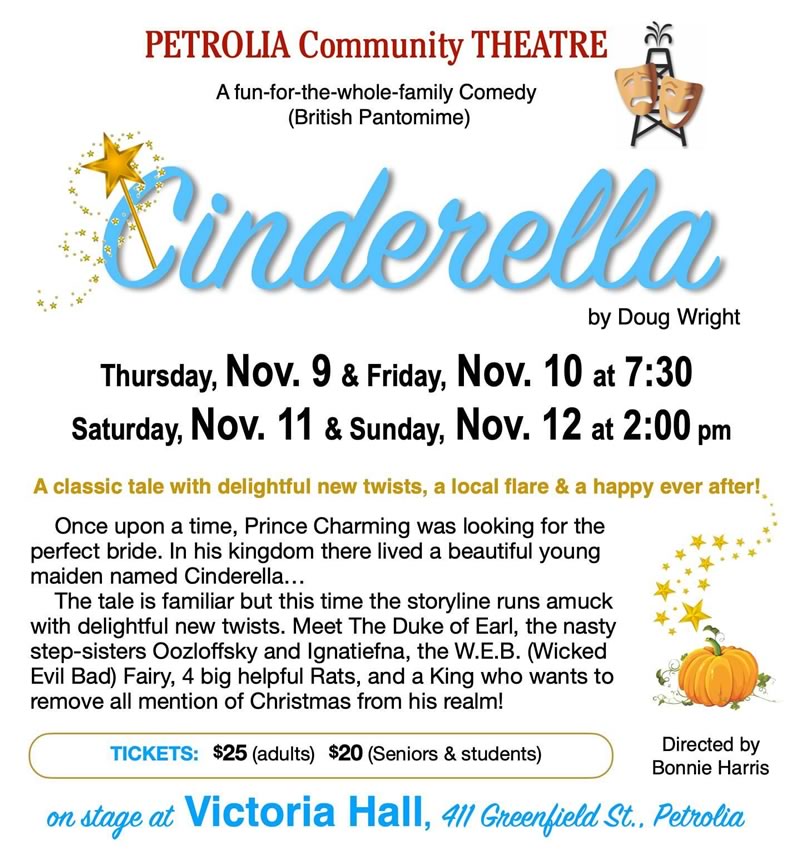 PETROLIA Community THEATRE

A fun-for-the-whole-family Comedy
(British Pantomime)

Cinderella

by Doug Wright

Thursday, Nov. 9 & Friday, Nov. 10 at 7:30
Saturday, Nov. 11 & Sunday, Nov. 12 at 2:00 pm

A classic tale with delightful new twists, a local flare & a happy ever after!

Once upon a time, Prince Charming was looking for the perfect bride. In his kingdom there lived a beautiful young maiden named Cinderella...

The tale is familiar but this time the storyline runs amuck with delightful new twists. Meet The Duke of Earl, the nasty step-sisters Oozloffsky and Ignatiefna, the W.E.B. (Wicked Evil Bad) Fairy, 4 big helpful Rats, and a King who wants to remove all mention of Christmas from his realm!

TICKETS: $25 (adults) $20 (Seniors & students)

Directed by
Bonnie Harris

on stage at Victoria Hall, 411 Greenfield St., Petrolia